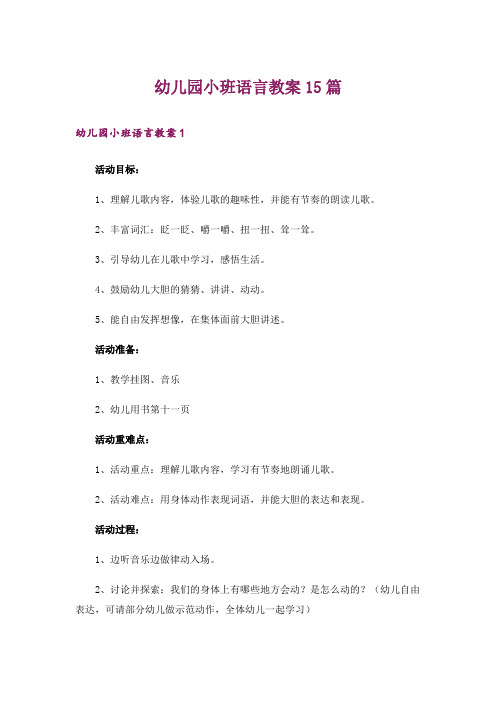 幼儿园小班语言教案15篇

幼儿园小班语言教案1

活动目标：

1、理解儿歌内容，体验儿歌的趣味性，并能有节奏的朗读儿歌。

2、丰富词汇：眨一眨、嚼一嚼、扭一扭、耸一耸。

3、引导幼儿在儿歌中学习，感悟生活。

4、鼓励幼儿大胆的猜猜、讲讲、动动。

5、能自由发挥想像，在集体面前大胆讲述。

活动准备：

1、教学挂图、音乐

2、幼儿用书第十一页

活动重难点：

1、活动重点：理解儿歌内容，学习有节奏地朗诵儿歌。

2、活动难点：用身体动作表现词语，并能大胆的表达和表现。

活动过程：

1、边听音乐边做律动入场。

2、讨论并探索：我们的身体上有哪些地方会动？是怎么动的？（幼儿自由表达，可请部分幼儿做示范动作，全体幼儿一起学习）